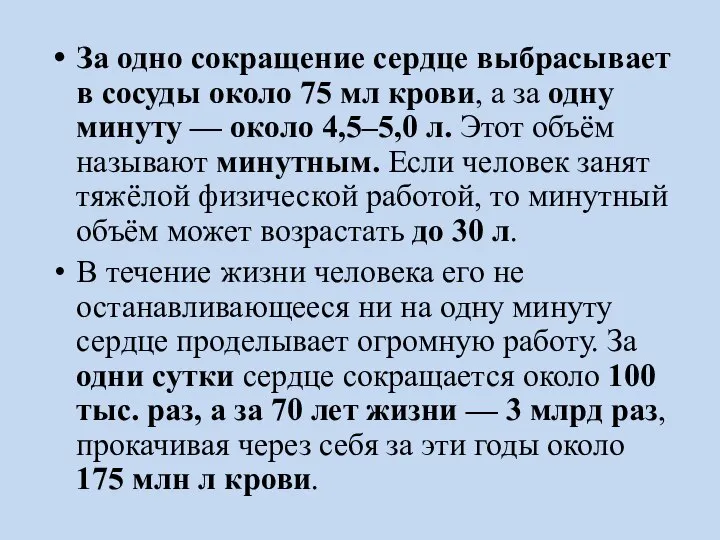 • За одно сокращение сердце выбрасывает в сосуды около 75 мл крови, а за одну минуту — около 4,5–5,0 л. Этот объём называют минутным. Если человек занят тяжёлой физической работой, то минутный объём может возрастать до 30 л.

• В течение жизни человека его не останавливающееся ни на одну минуту сердце проделывает огромную работу. За одни сутки сердце сокращается около 100 тыс. раз, а за 70 лет жизни — 3 млрд раз, прокачивая через себя за эти годы около 175 млн л крови.